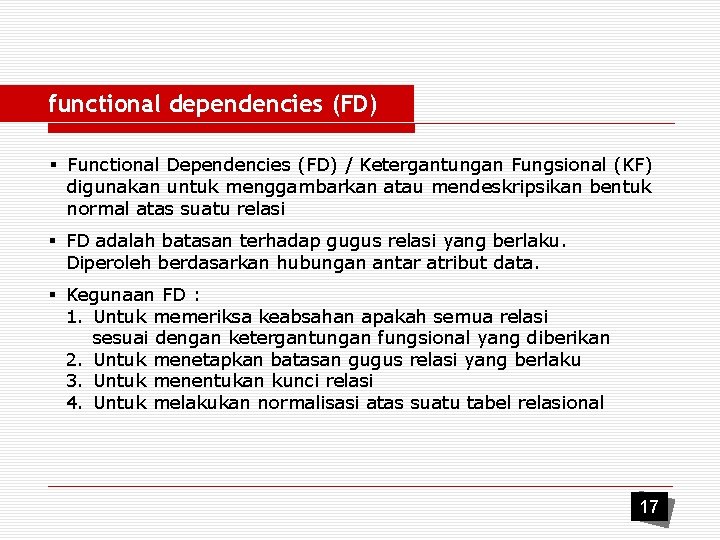 functional dependencies (FD)

▪ Functional Dependencies (FD) / Ketergantungan Fungsional (KF) digunakan untuk menggambarkan atau mendeskripsikan bentuk normal atas suatu relasi

▪ FD adalah batasan terhadap gugus relasi yang berlaku. Diperoleh berdasarkan hubungan antar atribut data.

▪ Kegunaan FD :
1. Untuk memeriksa keabsahan apakah semua relasi sesuai dengan ketergantungan fungsional yang diberikan
2. Untuk menetapkan batasan gugus relasi yang berlaku
3. Untuk menentukan kunci relasi
4. Untuk melakukan normalisasi atas suatu tabel relasional

17